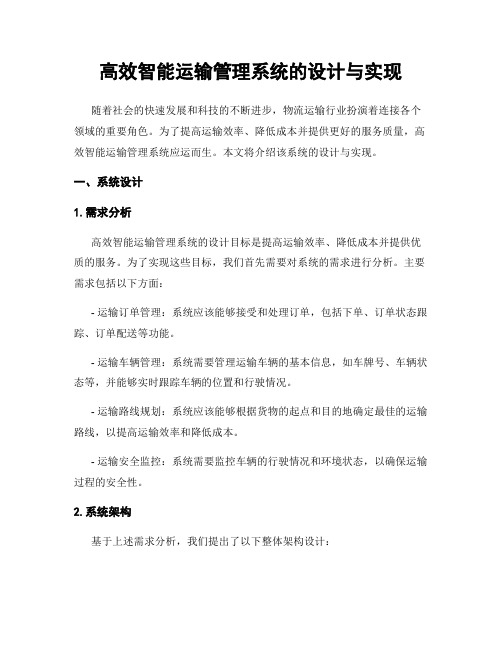 高效智能运输管理系统的设计与实现

随着社会的快速发展和科技的不断进步，物流运输行业扮演着连接各个领域的重要角色。为了提高运输效率、降低成本并提供更好的服务质量，高效智能运输管理系统应运而生。本文将介绍该系统的设计与实现。

一、系统设计

1. 需求分析

高效智能运输管理系统的设计目标是提高运输效率、降低成本并提供优质的服务。为了实现这些目标，我们首先需要对系统的需求进行分析。主要需求包括以下方面：

- 运输订单管理：系统应该能够接受和处理订单，包括下单、订单状态跟踪、订单配送等功能。

- 运输车辆管理：系统需要管理运输车辆的基本信息，如车牌号、车辆状态等，并能够实时跟踪车辆的位置和行驶情况。

- 运输路线规划：系统应该能够根据货物的起点和目的地确定最佳的运输路线，以提高运输效率和降低成本。

- 运输安全监控：系统需要监控车辆的行驶情况和环境状态，以确保运输过程的安全性。

2. 系统架构

基于上述需求分析，我们提出了以下整体架构设计：